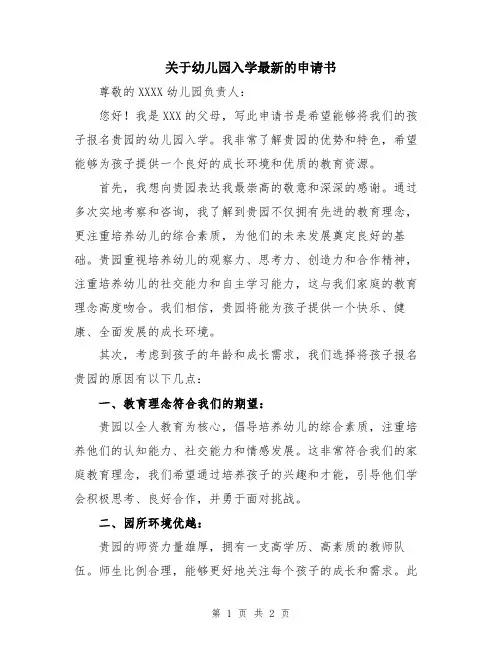 关于幼儿园入学最新的申请书

尊敬的 XXXX 幼儿园负责人：

您好！我是 XXX 的父母，写此申请书是希望能够将我们的孩子报名贵园的幼儿园入学。我非常了解贵园的优势和特色，希望能够为孩子提供一个良好的成长环境和优质的教育资源。

首先，我想向贵园表达我最崇高的敬意和深深的感谢。通过多次实地考察和咨询，我了解到贵园不仅拥有先进的教育理念，更注重培养幼儿的综合素质，为他们的未来发展奠定良好的基础。贵园重视培养幼儿的观察力、思考力、创造力和合作精神，注重培养幼儿的社交能力和自主学习能力，这与我们家庭的教育理念高度吻合。我们相信，贵园将能为孩子提供一个快乐、健康、全面发展的成长环境。

其次，考虑到孩子的年龄和成长需求，我们选择将孩子报名贵园的原因有以下几点：

一、教育理念符合我们的期望：

贵园以全人教育为核心，倡导培养幼儿的综合素质，注重培养他们的认知能力、社交能力和情感发展。这非常符合我们的家庭教育理念，我们希望通过培养孩子的兴趣和才能，引导他们学会积极思考、良好合作，并勇于面对挑战。

二、园所环境优越：

贵园的师资力量雄厚，拥有一支高学历、高素质的教师队伍。师生比例合理，能够更好地关注每个孩子的成长和需求。此

第 1 页 共 2 页